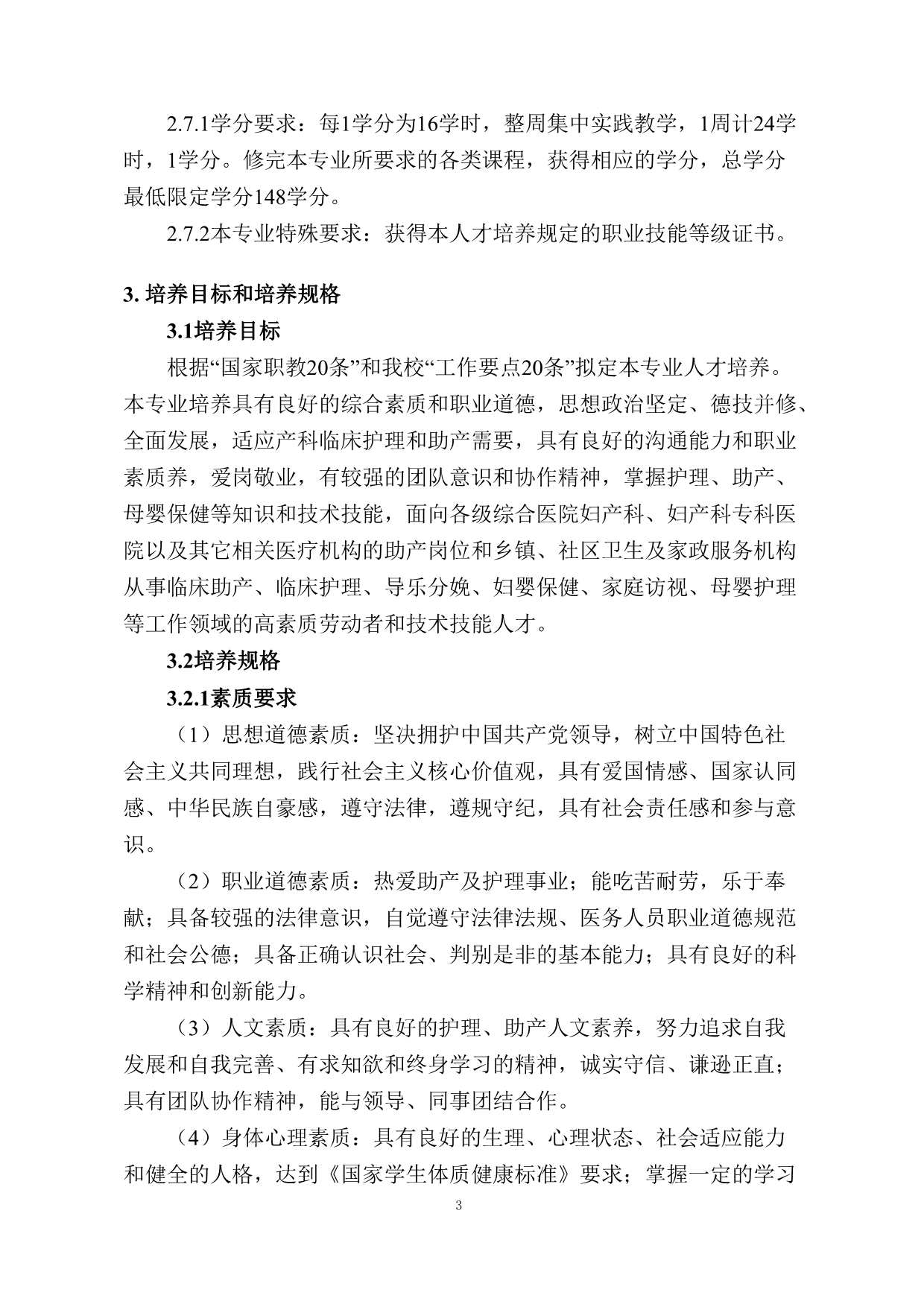 2.7.1学分要求：每1学分为16学时，整周集中实践教学，1周计24学时，1学分。修完本专业所要求的各类课程，获得相应的学分，总学分最低限定学分148学分。

2.7.2本专业特殊要求：获得本人才培养规定的职业技能等级证书。

3. 培养目标和培养规格

3.1培养目标

根据“国家职教20条”和我校“工作要点20条”拟定本专业人才培养。本专业培养具有良好的综合素质和职业道德，思想政治坚定、德技并修、全面发展，适应产科临床护理和助产需要，具有良好的沟通能力和职业素质养，爱岗敬业，有较强的团队意识和协作精神，掌握护理、助产、母婴保健等知识和技术技能，面向各级综合医院妇产科、妇产科专科医院以及其它相关医疗机构的助产岗位和乡镇、社区卫生及家政服务机构从事临床助产、临床护理、导乐分娩、妇婴保健、家庭访视、母婴护理等工作领域的高素质劳动者和技术技能人才。

3.2培养规格

3.2.1素质要求

（1）思想道德素质：坚决拥护中国共产党领导，树立中国特色社会主义共同理想，践行社会主义核心价值观，具有爱国情感、国家认同感、中华民族自豪感，遵守法律，遵规守纪，具有社会责任感和参与意识。

（2）职业道德素质：热爱助产及护理事业；能吃苦耐劳，乐于奉献；具备较强的法律意识，自觉遵守法律法规、医务人员职业道德规范和社会公德；具备正确认识社会、判别是非的基本能力；具有良好的科学精神和创新能力。

（3）人文素质：具有良好的护理、助产人文素养，努力追求自我发展和自我完善、有求知欲和终身学习的精神，诚实守信、谦逊正直；具有团队协作精神，能与领导、同事团结合作。

（4）身体心理素质：具有良好的生理、心理状态、社会适应能力和健全的人格，达到《国家学生体质健康标准》要求；掌握一定的学习

3